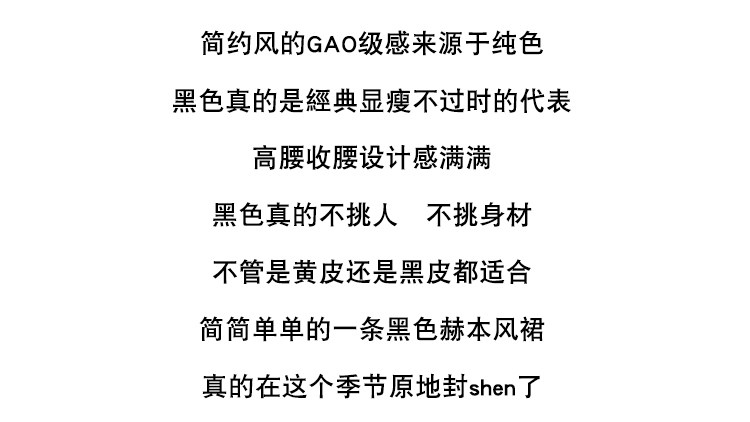 简约风的GAO级感来源于纯色

黑色真的是經典显瘦不过时的代表

高腰收腰设计感满满

黑色真的不挑人 不挑身材

不管是黄皮还是黑皮都适合

简简单单的一条黑色赫本风裙

真的在这个季节原地封shen了